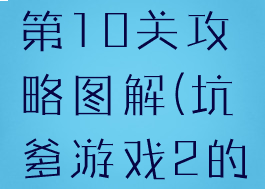 第10关攻略图解(坑爹游戏2的